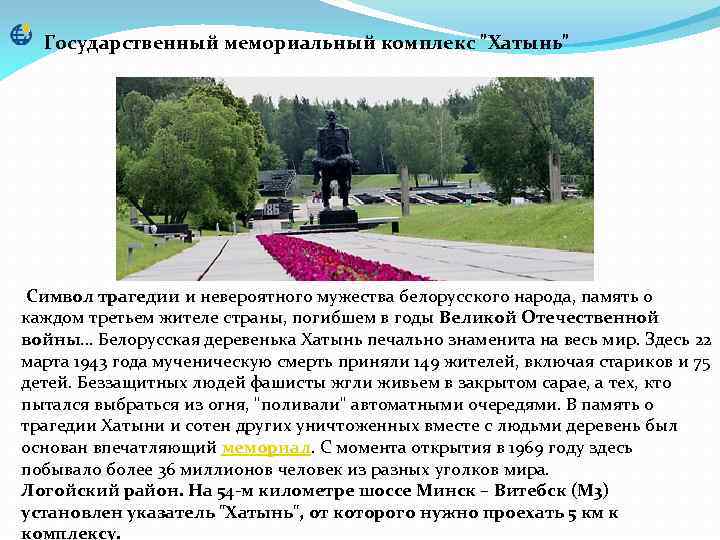 Государственный мемориальный комплекс "Хатынь"

Символ трагедии и невероятного мужества белорусского народа, память о каждом третьем жителе страны, погибшем в годы Великой Отечественной войны… Белорусская деревенька Хатынь печально знаменита на весь мир. Здесь 22 марта 1943 года мученическую смерть приняли 149 жителей, включая стариков и 75 детей. Беззащитных людей фашисты жгли живьем в закрытом сарае, а тех, кто пытался выбраться из огня, "поливали" автоматными очередями. В память о трагедии Хатыни и сотен других уничтоженных вместе с людьми деревень был основан впечатляющий мемориал. С момента открытия в 1969 году здесь побывало более 36 миллионов человек из разных уголков мира.
Логойский район. На 54-м километре шоссе Минск – Витебск (М3) установлен указатель "Хатынь", от которого нужно проехать 5 км к комплексу.